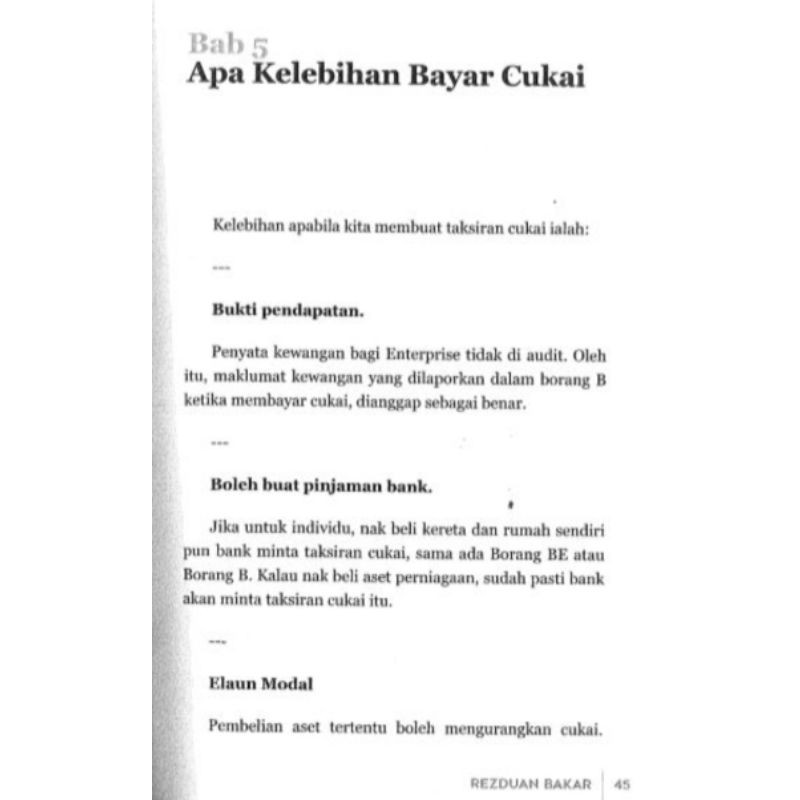 Bab 5
Apa Kelebihan Bayar Cukai

Kelebihan apabila kita membuat taksiran cukai ialah:

---

Bukti pendapatan.

Penyata kewangan bagi Enterprise tidak di audit. Oleh itu, maklumat kewangan yang dilaporkan dalam borang B ketika membayar cukai, dianggap sebagai benar.

---

Boleh buat pinjaman bank.

Jika untuk individu, nak beli kereta dan rumah sendiri pun bank minta taksiran cukai, sama ada Borang BE atau Borang B. Kalau nak beli aset perniagaan, sudah pasti bank akan minta taksiran cukai itu.

---

Elaun Modal

Pembelian aset tertentu boleh mengurangkan cukai.

REZDUAN BAKAR | 45